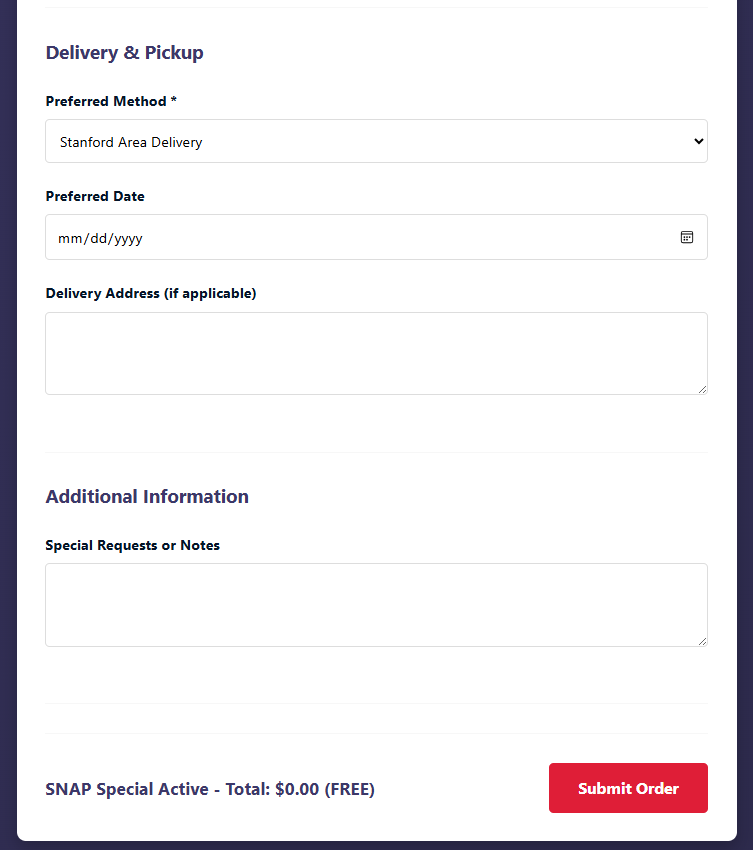 Delivery & Pickup

Preferred Method *

Stanford Area Delivery

Preferred Date

mm/dd/yyyy

Delivery Address (if applicable)

Additional Information

Special Requests or Notes

SNAP Special Active - Total: $0.00 (FREE)

Submit Order